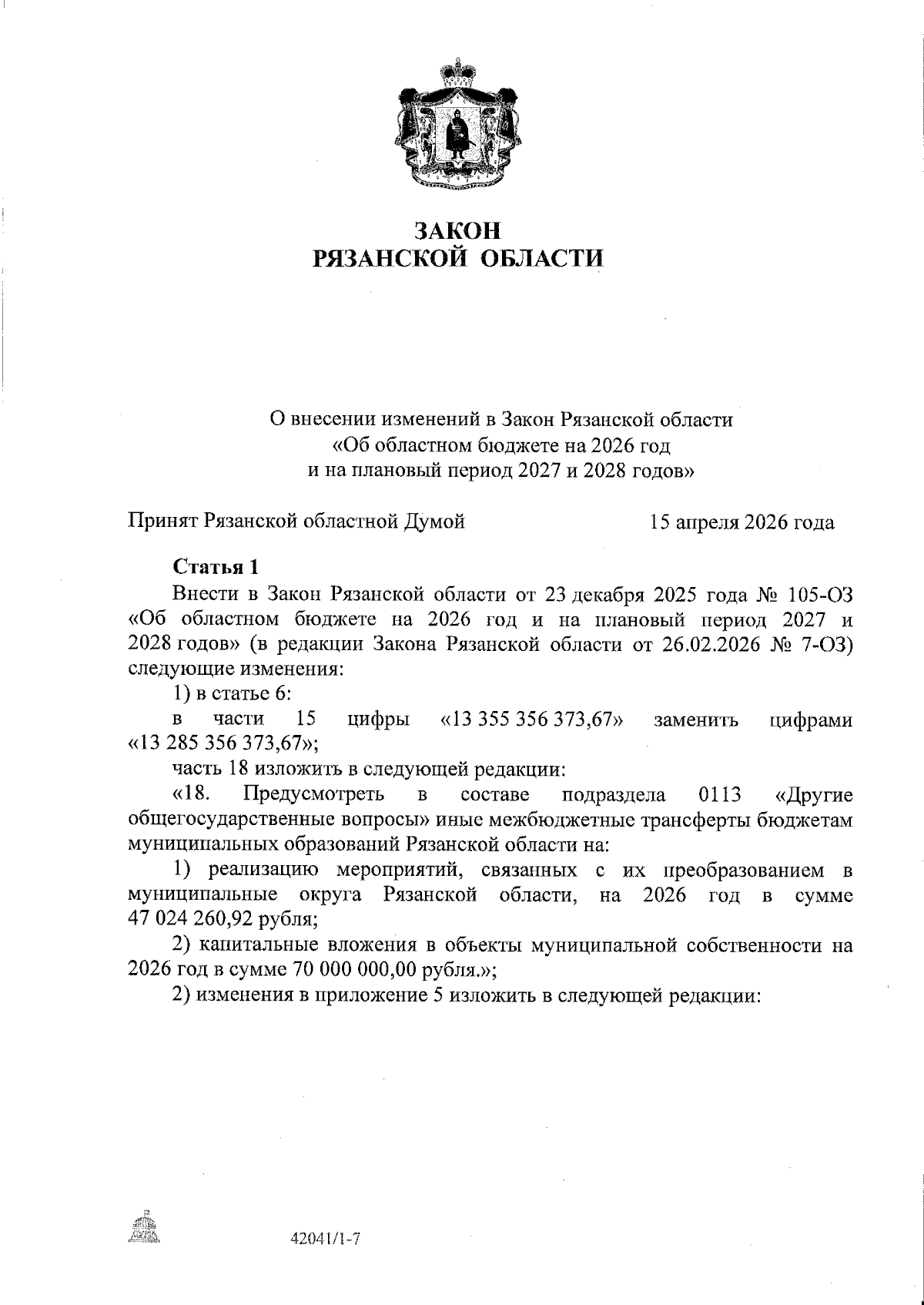 ЗАКОН
РЯЗАНСКОЙ ОБЛАСТИ

О внесении изменений в Закон Рязанской области «Об областном бюджете на 2026 год и на плановый период 2027 и 2028 годов»

Принят Рязанской областной Думой 15 апреля 2026 года

Статья 1

Внести в Закон Рязанской области от 23 декабря 2025 года № 105-ОЗ «Об областном бюджете на 2026 год и на плановый период 2027 и 2028 годов» (в редакции Закона Рязанской области от 26.02.2026 № 7-ОЗ) следующие изменения:

1) в статье 6:

в части 15 цифры «13 355 356 373,67» заменить цифрами «13 285 356 373,67»;

часть 18 изложить в следующей редакции:

«18. Предусмотреть в составе подраздела 0113 «Другие общегосударственные вопросы» иные межбюджетные трансферты бюджетам муниципальных образований Рязанской области на:

1) реализацию мероприятий, связанных с их преобразованием в муниципальные округа Рязанской области, на 2026 год в сумме 47 024 260,92 рубля;

2) капитальные вложения в объекты муниципальной собственности на 2026 год в сумме 70 000 000,00 рубля.»;

2) изменения в приложение 5 изложить в следующей редакции:

42041/1-7